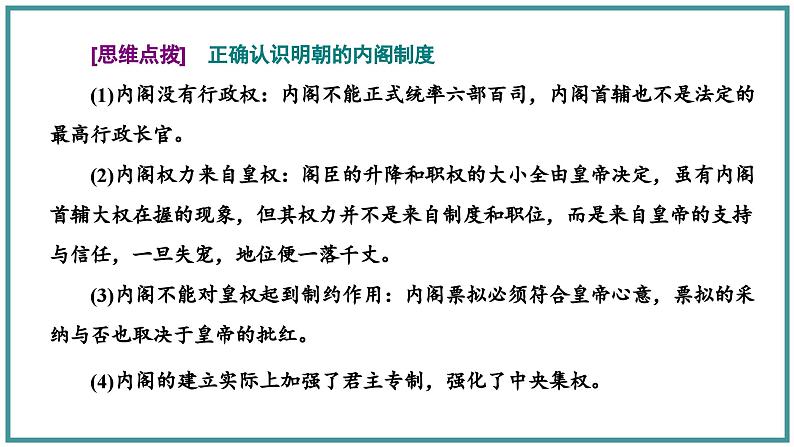 [思维点拨]　正确认识明朝的内阁制度

(1)内阁没有行政权：内阁不能正式统率六部百司，内阁首辅也不是法定的最高行政长官。

(2)内阁权力来自皇权：阁臣的升降和职权的大小全由皇帝决定，虽有内阁首辅大权在握的现象，但其权力并不是来自制度和职位，而是来自皇帝的支持与信任，一旦失宠，地位便一落千丈。

(3)内阁不能对皇权起到制约作用：内阁票拟必须符合皇帝心意，票拟的采纳与否也取决于皇帝的批红。

(4)内阁的建立实际上加强了君主专制，强化了中央集权。